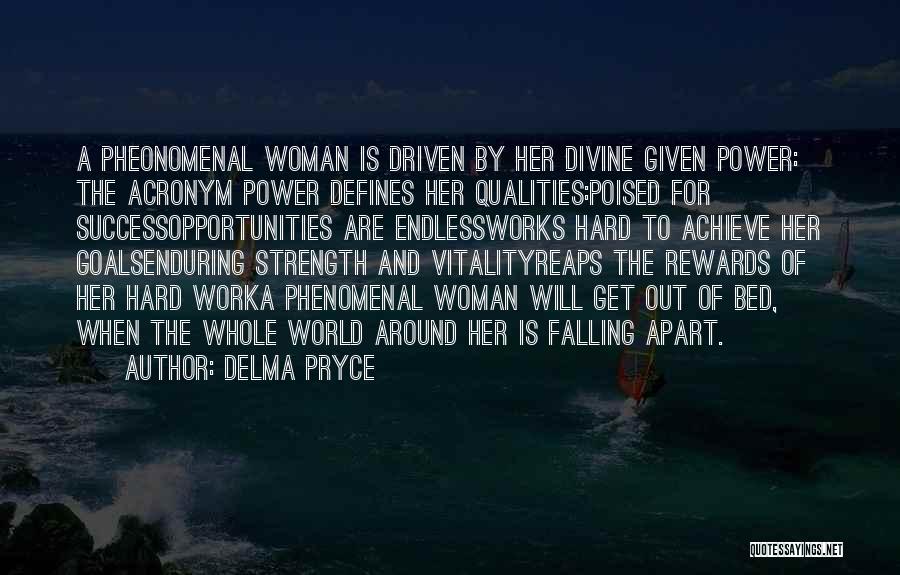 A PHEONOMENAL WOMAN IS DRIVEN BY HER DIVINE GIVEN POWER: THE ACRONYM POWER DEFINES HER QUALITIES:POISED FOR SUCCESSOPPORTUNITIES ARE ENDLESSWORKS HARD TO ACHIEVE HER GOALSENDURING STRENGTH AND VITALITYREAPS THE REWARDS OF HER HARD WORKA PHENOMENAL WOMAN WILL GET OUT OF BED, WHEN THE WHOLE WORLD AROUND HER IS FALLING APART.

AUTHOR: DELMA PRYCE

QUOTESSAYINGS.NET